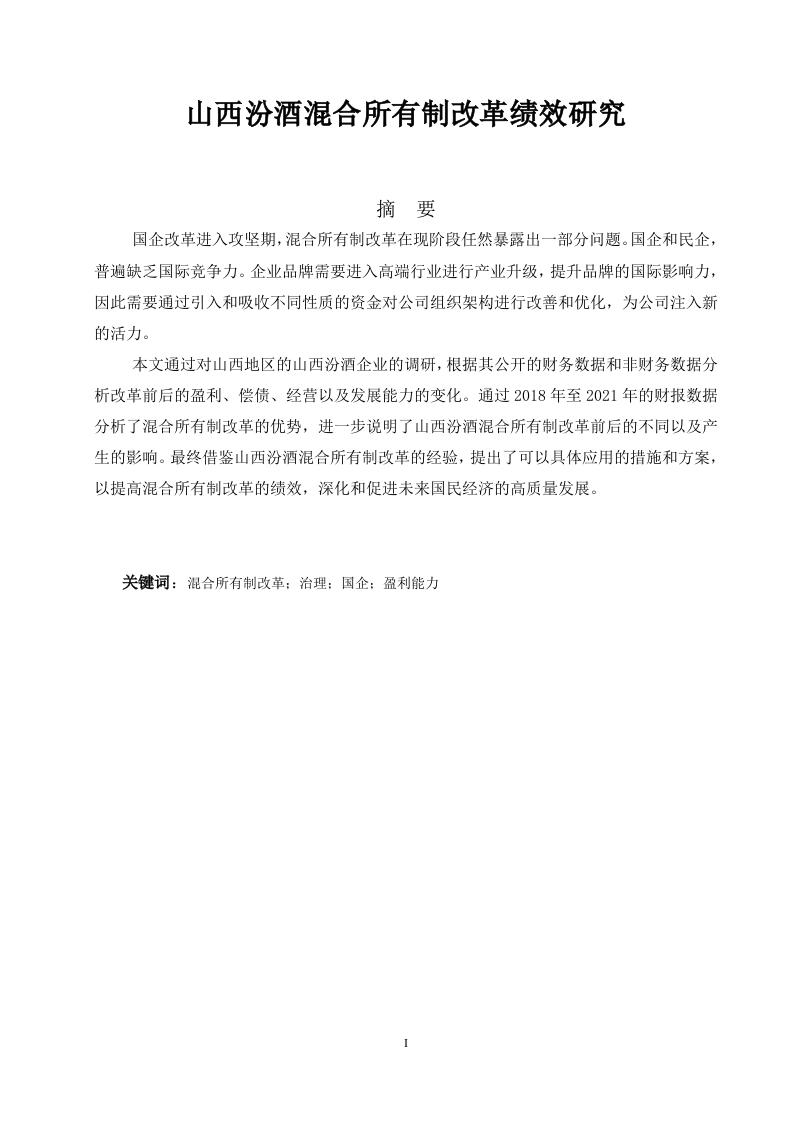 山西汾酒混合所有制改革绩效研究

摘　要

国企改革进入攻坚期，混合所有制改革在现阶段任然暴露出一部分问题。国企和民企，普遍缺乏国际竞争力。企业品牌需要进入高端行业进行产业升级，提升品牌的国际影响力，因此需要通过引入和吸收不同性质的资金对公司组织架构进行改善和优化，为公司注入新的活力。

本文通过对山西地区的山西汾酒企业的调研，根据其公开的财务数据和非财务数据分析改革前后的盈利、偿债、经营以及发展能力的变化。通过 2018 年至 2021 年的财报数据分析了混合所有制改革的优势，进一步说明了山西汾酒混合所有制改革前后的不同以及产生的影响。最终借鉴山西汾酒混合所有制改革的经验，提出了可以具体应用的措施和方案，以提高混合所有制改革的绩效，深化和促进未来国民经济的高质量发展。

关键词：混合所有制改革；治理；国企；盈利能力

I